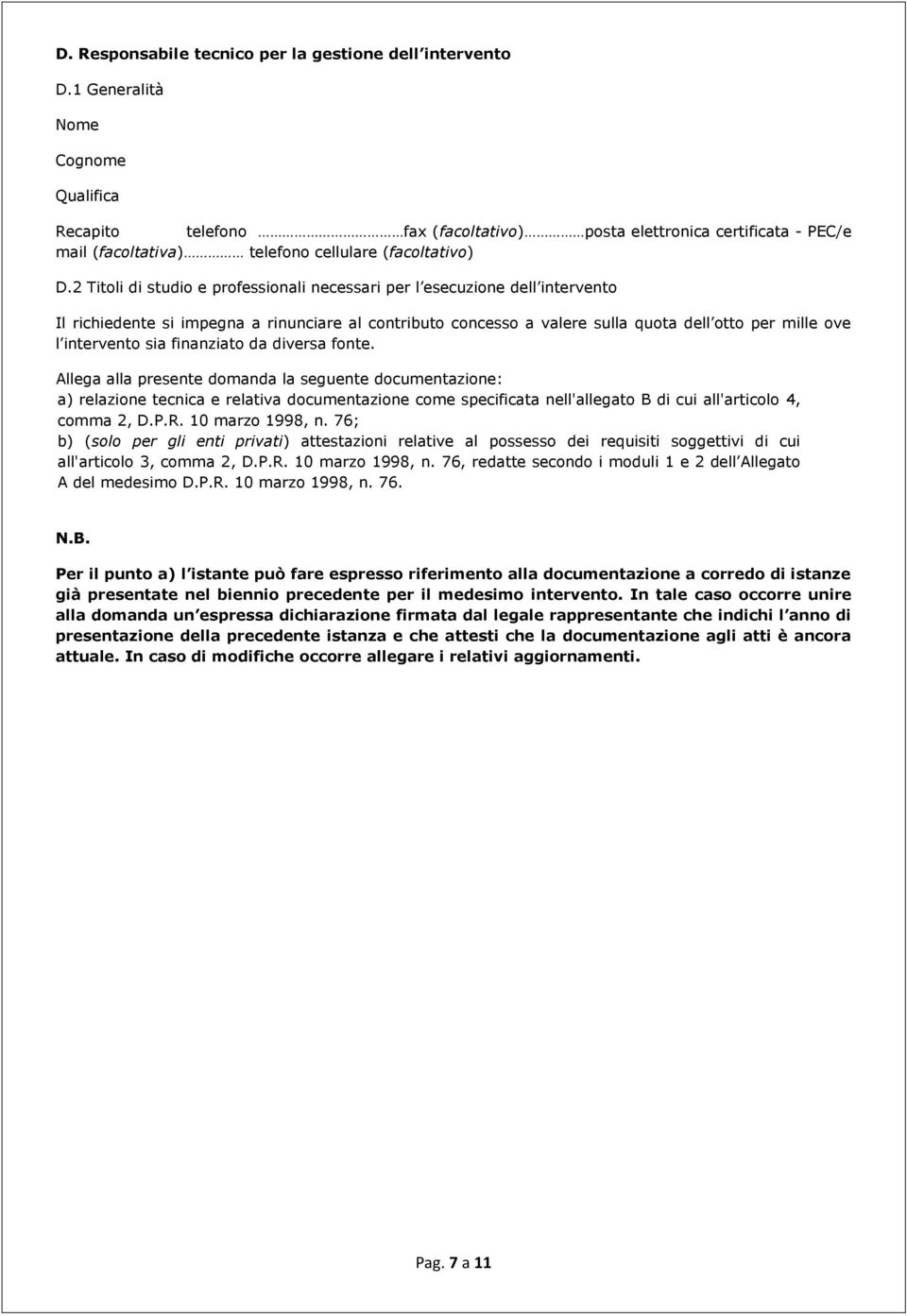 D. Responsabile tecnico per la gestione dell intervento

D.1 Generalità

Nome

Cognome

Qualifica

Recapito telefono ……………………fax (facoltativo)………posta elettronica certificata - PEC/e mail (facoltativa)……… telefono cellulare (facoltativo)

D.2 Titoli di studio e professionali necessari per l esecuzione dell intervento

Il richiedente si impegna a rinunciare al contributo concesso a valere sulla quota dell otto per mille ove l intervento sia finanziato da diversa fonte.

Allega alla presente domanda la seguente documentazione:
a) relazione tecnica e relativa documentazione come specificata nell'allegato B di cui all'articolo 4, comma 2, D.P.R. 10 marzo 1998, n. 76;
b) (solo per gli enti privati) attestazioni relative al possesso dei requisiti soggettivi di cui all'articolo 3, comma 2, D.P.R. 10 marzo 1998, n. 76, redatte secondo i moduli 1 e 2 dell Allegato A del medesimo D.P.R. 10 marzo 1998, n. 76.

N.B.

Per il punto a) l istante può fare espresso riferimento alla documentazione a corredo di istanze già presentate nel biennio precedente per il medesimo intervento. In tale caso occorre unire alla domanda un espressa dichiarazione firmata dal legale rappresentante che indichi l anno di presentazione della precedente istanza e che attesti che la documentazione agli atti è ancora attuale. In caso di modifiche occorre allegare i relativi aggiornamenti.

Pag. 7 a 11